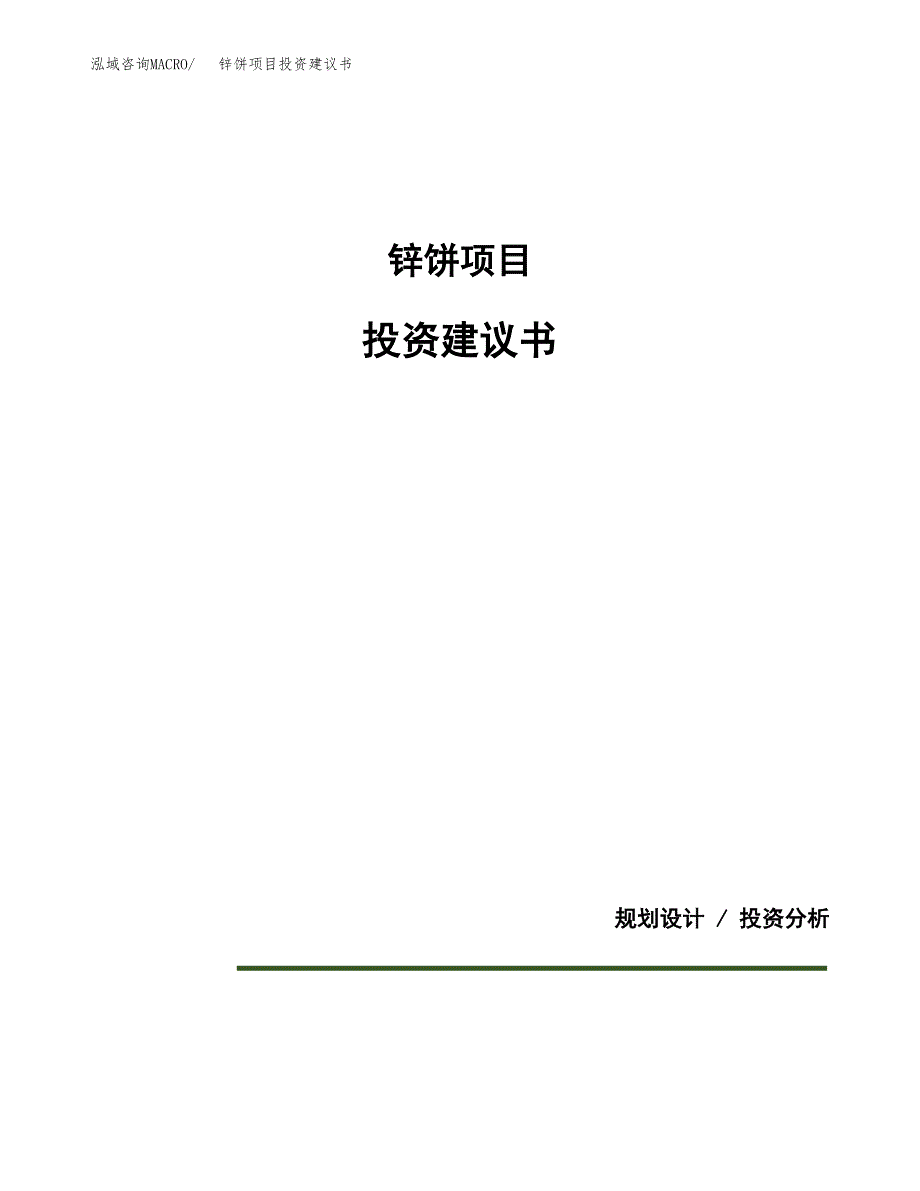 泓域咨询MACRO/　锌饼项目投资建议书

锌饼项目

投资建议书

规划设计 / 投资分析